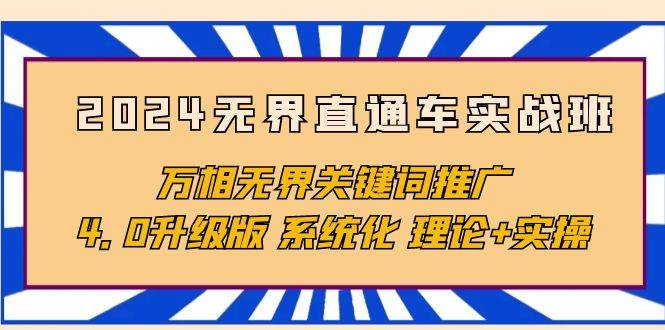 2024无界直通车实战班

万相无界关键词推广

4.0升级版 系统化 理论+实操